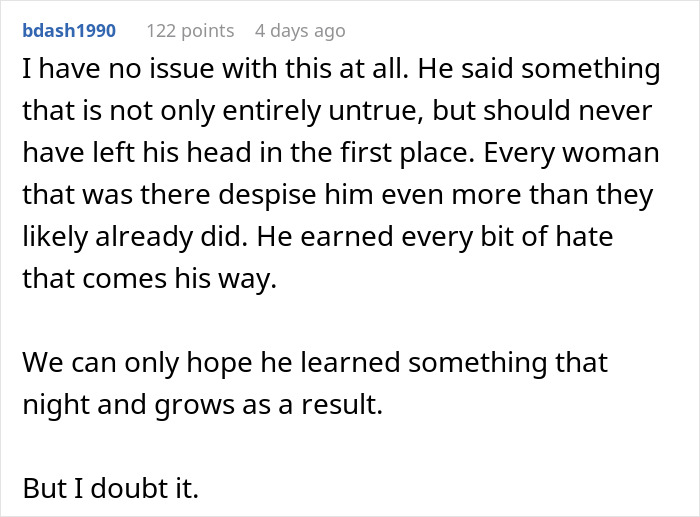 bdash1990 122 points 4 days ago

I have no issue with this at all. He said something that is not only entirely untrue, but should never have left his head in the first place. Every woman that was there despise him even more than they likely already did. He earned every bit of hate that comes his way.

We can only hope he learned something that night and grows as a result.

But I doubt it.